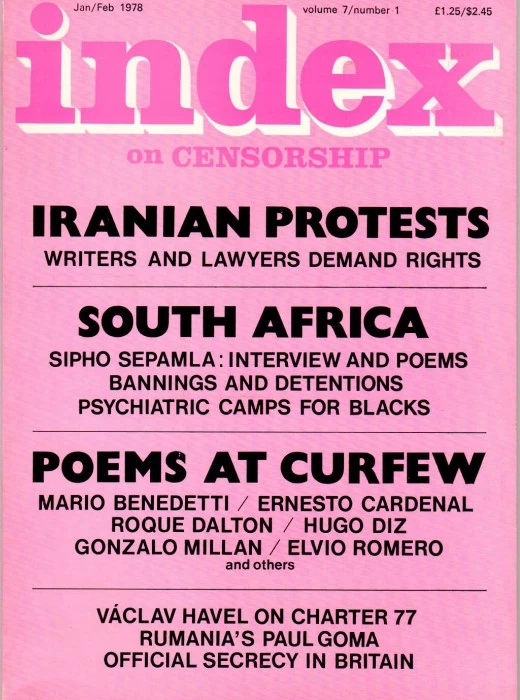 Jan/Feb 1978 volume 7/number 1 £1.25/$2.45

index
on CENSORSHIP

IRANIAN PROTESTS
WRITERS AND LAWYERS DEMAND RIGHTS

SOUTH AFRICA
SIPHO SEPAMLA: INTERVIEW AND POEMS
BANNINGS AND DETENTIONS
PSYCHIATRIC CAMPS FOR BLACKS

POEMS AT CURFEW
MARIO BENEDETTI / ERNESTO CARDENAL
ROQUE DALTON / HUGO DIZ
GONZALO MILLAN / ELVIO ROMERO
and others

VÁCLAV HAVEL ON CHARTER 77
RUMANIA'S PAUL GOMA
OFFICIAL SECRECY IN BRITAIN